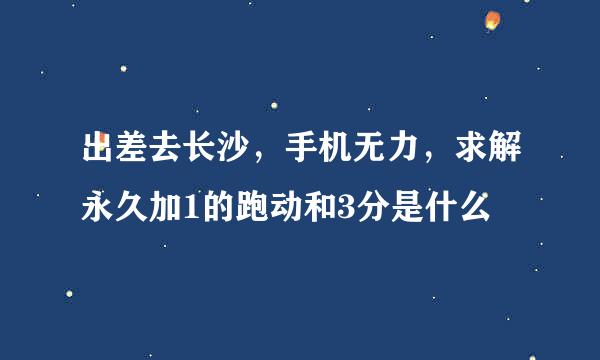 出差去长沙，手机无力，求解永久加1的跑动和3分是什么